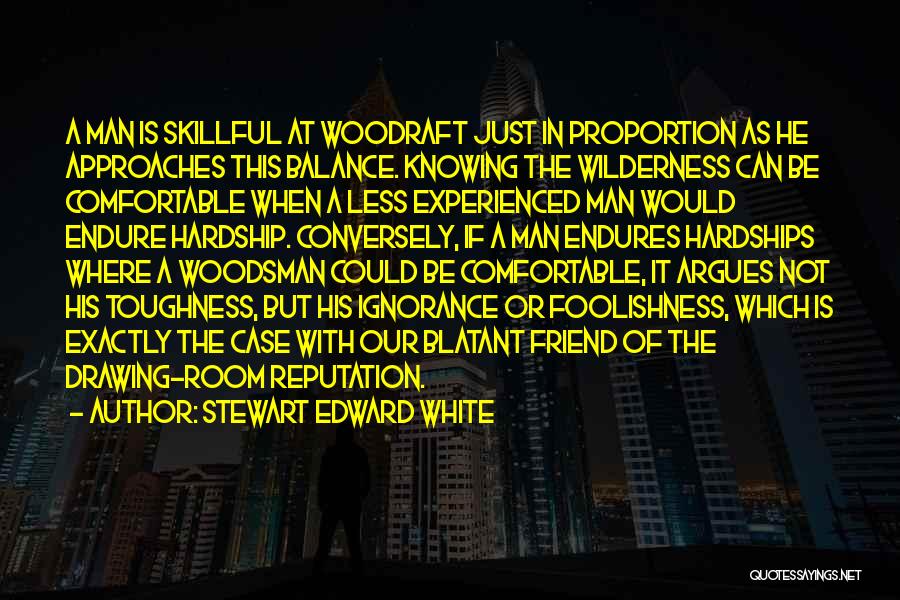 A MAN IS SKILLFUL AT WOODRAFT JUST IN PROPORTION AS HE APPROACHES THIS BALANCE. KNOWING THE WILDERNESS CAN BE COMFORTABLE WHEN A LESS EXPERIENCED MAN WOULD ENDURE HARDSHIP. CONVERSELY, IF A MAN ENDURES HARDSHIPS WHERE A WOODSMAN COULD BE COMFORTABLE, IT ARGUES NOT HIS TOUGHNESS, BUT HIS IGNORANCE OR FOOLISHNESS, WHICH IS EXACTLY THE CASE WITH OUR BLATANT FRIEND OF THE DRAWING-ROOM REPUTATION.
- AUTHOR: STEWART EDWARD WHITE

QUOTESSAYINGS.NET